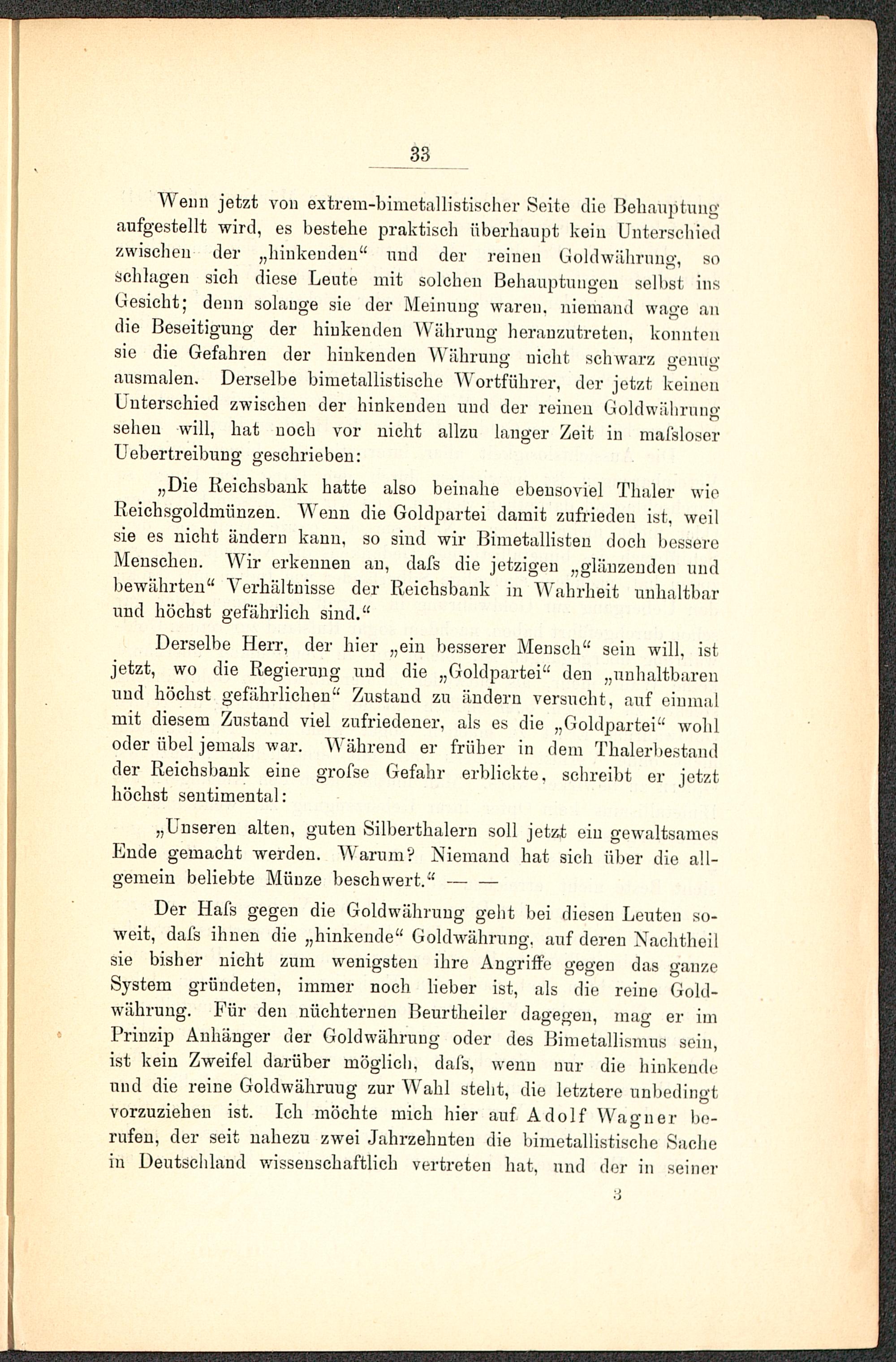 33

Wenn jetzt von extrem-bimetallistischer Seite die Behauptung aufgestellt wird, es bestehe praktisch überhaupt kein Unterschied zwischen der „hinkenden“ und der reinen Goldwährung, so schlagen sich diese Leute mit solchen Behauptungen selbst ins Gesicht; denn solange sie der Meinung waren, niemand wage an die Beseitigung der hinkenden Währung heranzutreten, konnten sie die Gefahren der hinkenden Währung nicht schwarz genug ausmalen. Derselbe bimetallistische Wortführer, der jetzt keinen Unterschied zwischen der hinkenden und der reinen Goldwährung sehen will, hat noch vor nicht allzu langer Zeit in maſsloser Uebertreibung geschrieben:

„Die Reichsbank hatte also beinahe ebensoviel Thaler wie Reichsgoldmünzen. Wenn die Goldpartei damit zufrieden ist, weil sie es nicht ändern kann, so sind wir Bimetallisten doch bessere Menschen. Wir erkennen an, daſs die jetzigen „glänzenden und bewährten“ Verhältnisse der Reichsbank in Wahrheit unhaltbar und höchst gefährlich sind.“

Derselbe Herr, der hier „ein besserer Mensch“ sein will, ist jetzt, wo die Regierung und die „Goldpartei“ den „unhaltbaren und höchst gefährlichen“ Zustand zu ändern versucht, auf einmal mit diesem Zustand viel zufriedener, als es die „Goldpartei“ wohl oder übel jemals war. Während er früher in dem Thalerbestand der Reichsbank eine groſse Gefahr erblickte, schreibt er jetzt höchst sentimental:

„Unseren alten, guten Silberthalern soll jetzt ein gewaltsames Ende gemacht werden. Warum? Niemand hat sich über die allgemein beliebte Münze beschwert.“ — —

Der Haſs gegen die Goldwährung geht bei diesen Leuten soweit, daſs ihnen die „hinkende“ Goldwährung, auf deren Nachtheil sie bisher nicht zum wenigsten ihre Angriffe gegen das ganze System gründeten, immer noch lieber ist, als die reine Goldwährung. Für den nüchternen Beurtheiler dagegen, mag er im Prinzip Anhänger der Goldwährung oder des Bimetallismus sein, ist kein Zweifel darüber möglich, daſs, wenn nur die hinkende und die reine Goldwährung zur Wahl steht, die letztere unbedingt vorzuziehen ist. Ich möchte mich hier auf Adolf Wagner berufen, der seit nahezu zwei Jahrzehnten die bimetallistische Sache in Deutschland wissenschaftlich vertreten hat, und der in seiner

3